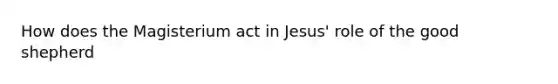 How does the Magisterium act in Jesus' role of the good shepherd